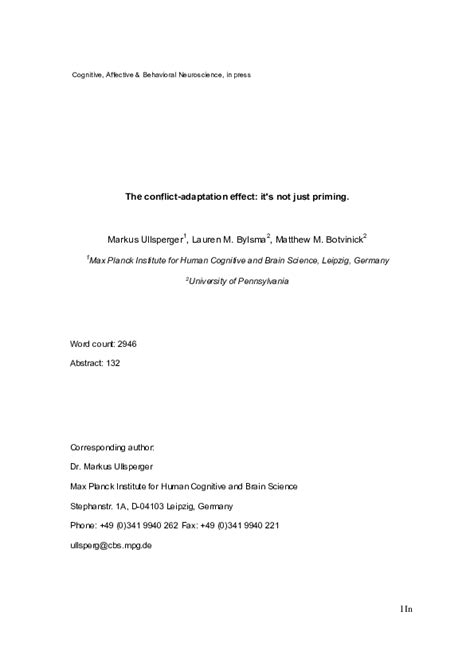 Cognitive, Affective & Behavioral Neuroscience, in press

The conflict-adaptation effect: it's not just priming.

Markus Ullsperger$^1$, Lauren M. Bylsma$^2$, Matthew M. Botvinick$^2$

$^1$Max Planck Institute for Human Cognitive and Brain Science, Leipzig, Germany

$^2$University of Pennsylvania

Word count: 2946

Abstract: 132

Corresponding author:

Dr. Markus Ullsperger

Max Planck Institute for Human Cognitive and Brain Science

Stephanstr. 1A, D-04103 Leipzig, Germany

Phone: +49 (0)341 9940 262 Fax: +49 (0)341 9940 221

ullsperg@cbs.mpg.de

1In